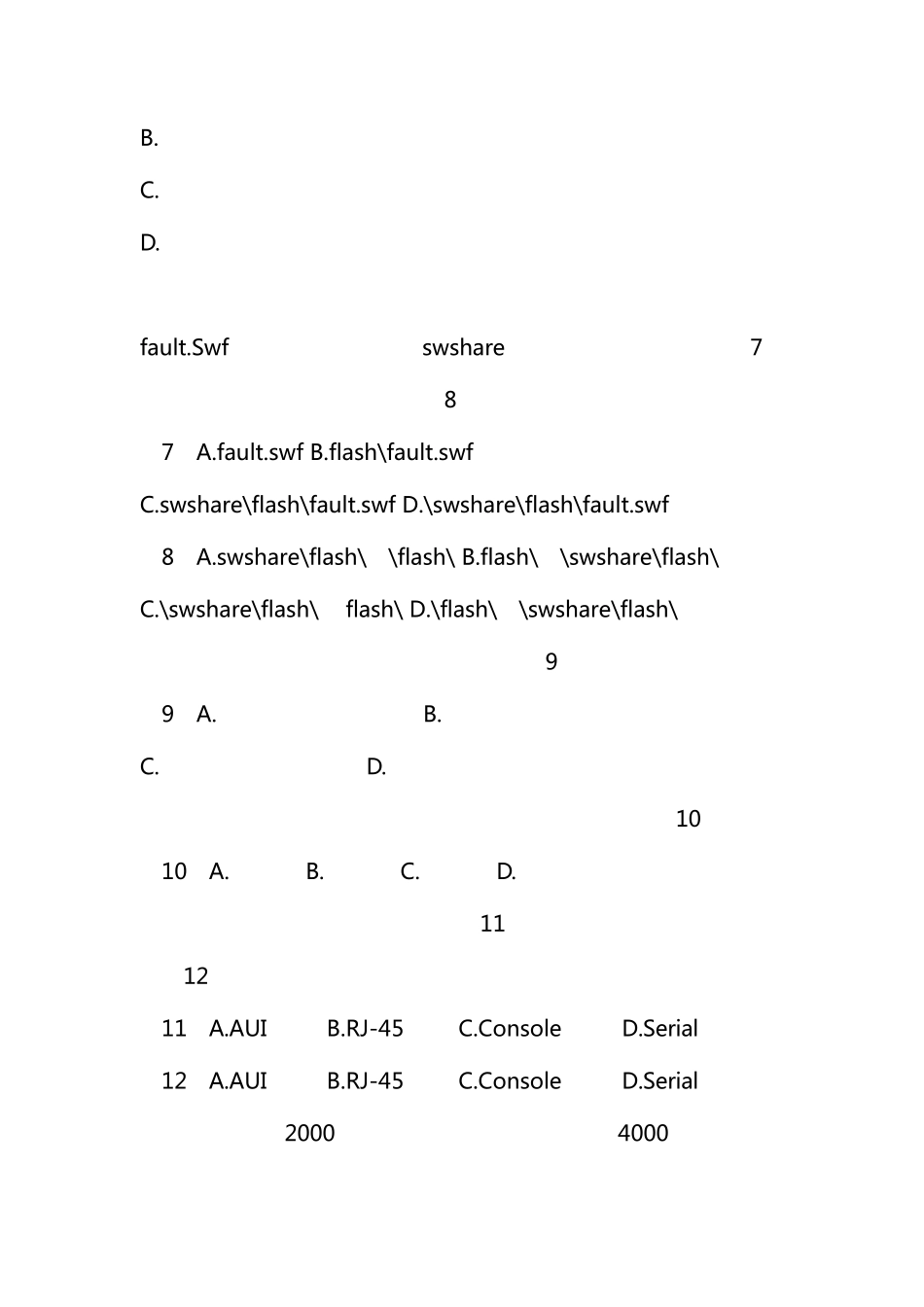 B.

C.

D.

fault.Swf swshare 7

8

7 A.fault.swf B.flash\fault.swf

C.swshare\flash\fault.swf D.\swshare\flash\fault.swf

8 A.swshare\flash\ \flash\ B.flash\ \swshare\flash\

C.\swshare\flash\ flash\ D.\flash\ \swshare\flash\

9

9 A. B.

C. D.

10

10 A. B. C. D.

11

12

11 A.AUI B.RJ-45 C.Console D.Serial

12 A.AUI B.RJ-45 C.Console D.Serial

2000 4000